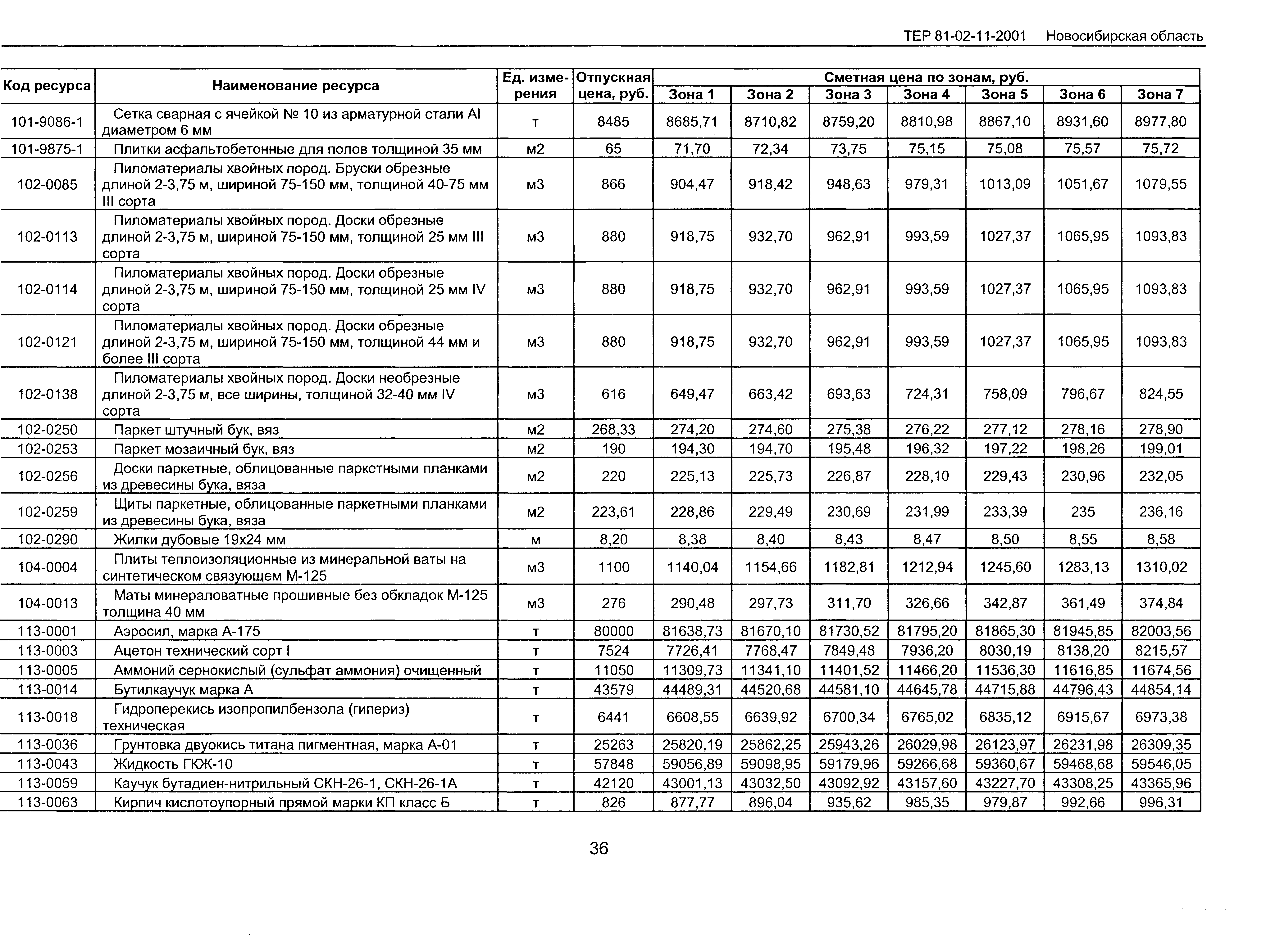 ТЕР 81-02-11-2001 Новосибирская область

| Код ресурса | Наименование ресурса | Ед. измерения | Отпускная цена, руб. | Сметная цена по зонам, руб. Зона 1 | Зона 2 | Зона 3 | Зона 4 | Зона 5 | Зона 6 | Зона 7 |
|---|---|---|---|---|---|---|---|---|---|---|
| 101-9086-1 | Сетка сварная с ячейкой № 10 из арматурной стали AI диаметром 6 мм | т | 8485 | 8685,71 | 8710,82 | 8759,20 | 8810,98 | 8867,10 | 8931,60 | 8977,80 |
| 101-9875-1 | Плитки асфальтобетонные для полов толщиной 35 мм | м2 | 65 | 71,70 | 72,34 | 73,75 | 75,15 | 75,08 | 75,57 | 75,72 |
| 102-0085 | Пиломатериалы хвойных пород. Бруски обрезные длиной 2-3,75 м, шириной 75-150 мм, толщиной 40-75 мм III сорта | м3 | 866 | 904,47 | 918,42 | 948,63 | 979,31 | 1013,09 | 1051,67 | 1079,55 |
| 102-0113 | Пиломатериалы хвойных пород. Доски обрезные длиной 2-3,75 м, шириной 75-150 мм, толщиной 25 мм III сорта | м3 | 880 | 918,75 | 932,70 | 962,91 | 993,59 | 1027,37 | 1065,95 | 1093,83 |
| 102-0114 | Пиломатериалы хвойных пород. Доски обрезные длиной 2-3,75 м, шириной 75-150 мм, толщиной 25 мм IV сорта | м3 | 880 | 918,75 | 932,70 | 962,91 | 993,59 | 1027,37 | 1065,95 | 1093,83 |
| 102-0121 | Пиломатериалы хвойных пород. Доски обрезные длиной 2-3,75 м, шириной 75-150 мм, толщиной 44 мм и более III сорта | м3 | 880 | 918,75 | 932,70 | 962,91 | 993,59 | 1027,37 | 1065,95 | 1093,83 |
| 102-0138 | Пиломатериалы хвойных пород. Доски необрезные длиной 2-3,75 м, все ширины, толщиной 32-40 мм IV сорта | м3 | 616 | 649,47 | 663,42 | 693,63 | 724,31 | 758,09 | 796,67 | 824,55 |
| 102-0250 | Паркет штучный бук, вяз | м2 | 268,33 | 274,20 | 274,60 | 275,38 | 276,22 | 277,12 | 278,16 | 278,90 |
| 102-0253 | Паркет мозаичный бук, вяз | м2 | 190 | 194,30 | 194,70 | 195,48 | 196,32 | 197,22 | 198,26 | 199,01 |
| 102-0256 | Доски паркетные, облицованные паркетными планками из древесины бука, вяза | м2 | 220 | 225,13 | 225,73 | 226,87 | 228,10 | 229,43 | 230,96 | 232,05 |
| 102-0259 | Щиты паркетные, облицованные паркетными планками из древесины бука, вяза | м2 | 223,61 | 228,86 | 229,49 | 230,69 | 231,99 | 233,39 | 235 | 236,16 |
| 102-0290 | Жилки дубовые 19х24 мм | м | 8,20 | 8,38 | 8,40 | 8,43 | 8,47 | 8,50 | 8,55 | 8,58 |
| 104-0004 | Плиты теплоизоляционные из минеральной ваты на синтетическом связующем М-125 | м3 | 1100 | 1140,04 | 1154,66 | 1182,81 | 1212,94 | 1245,60 | 1283,13 | 1310,02 |
| 104-0013 | Маты минераловатные прошивные без обкладок М-125 толщина 40 мм | м3 | 276 | 290,48 | 297,73 | 311,70 | 326,66 | 342,87 | 361,49 | 374,84 |
| 113-0001 | Аэросил, марка А-175 | т | 80000 | 81638,73 | 81670,10 | 81730,52 | 81795,20 | 81865,30 | 81945,85 | 82003,56 |
| 113-0003 | Ацетон технический сорт I | т | 7524 | 7726,41 | 7768,47 | 7849,48 | 7936,20 | 8030,19 | 8138,20 | 8215,57 |
| 113-0005 | Аммоний сернокислый (сульфат аммония) очищенный | т | 11050 | 11309,73 | 11341,10 | 11401,52 | 11466,20 | 11536,30 | 11616,85 | 11674,56 |
| 113-0014 | Бутилкаучук марка А | т | 43579 | 44489,31 | 44520,68 | 44581,10 | 44645,78 | 44715,88 | 44796,43 | 44854,14 |
| 113-0018 | Гидроперекись изопропилбензола (гипериз) техническая | т | 6441 | 6608,55 | 6639,92 | 6700,34 | 6765,02 | 6835,12 | 6915,67 | 6973,38 |
| 113-0036 | Грунтовка двуокись титана пигментная, марка А-01 | т | 25263 | 25820,19 | 25862,25 | 25943,26 | 26029,98 | 26123,97 | 26231,98 | 26309,35 |
| 113-0043 | Жидкость ГКЖ-10 | т | 57848 | 59056,89 | 59098,95 | 59179,96 | 59266,68 | 59360,67 | 59468,68 | 59546,05 |
| 113-0059 | Каучук бутадиен-нитрильный СКН-26-1, СКН-26-1А | т | 42120 | 43001,13 | 43032,50 | 43092,92 | 43157,60 | 43227,70 | 43308,25 | 43365,96 |
| 113-0063 | Кирпич кислотоупорный прямой марки КП класс Б | т | 826 | 877,77 | 896,04 | 935,62 | 985,35 | 979,87 | 992,66 | 996,31 |

36